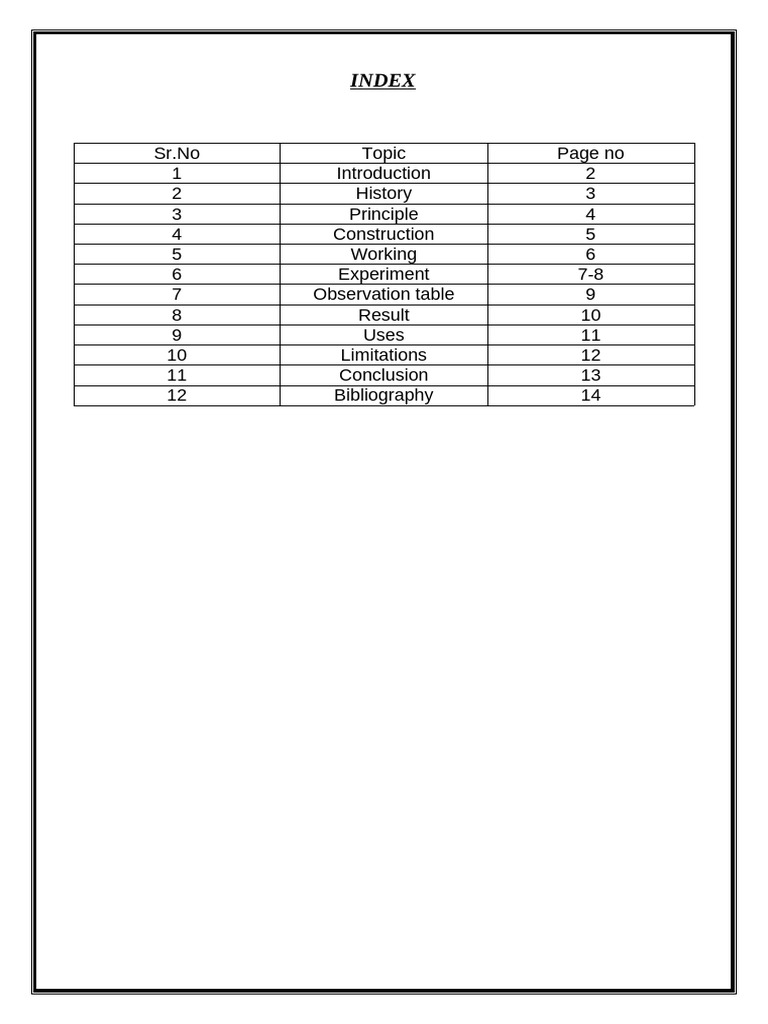 INDEX

| Sr.No | Topic | Page no |
|---|---|---|
| 1 | Introduction | 2 |
| 2 | History | 3 |
| 3 | Principle | 4 |
| 4 | Construction | 5 |
| 5 | Working | 6 |
| 6 | Experiment | 7-8 |
| 7 | Observation table | 9 |
| 8 | Result | 10 |
| 9 | Uses | 11 |
| 10 | Limitations | 12 |
| 11 | Conclusion | 13 |
| 12 | Bibliography | 14 |